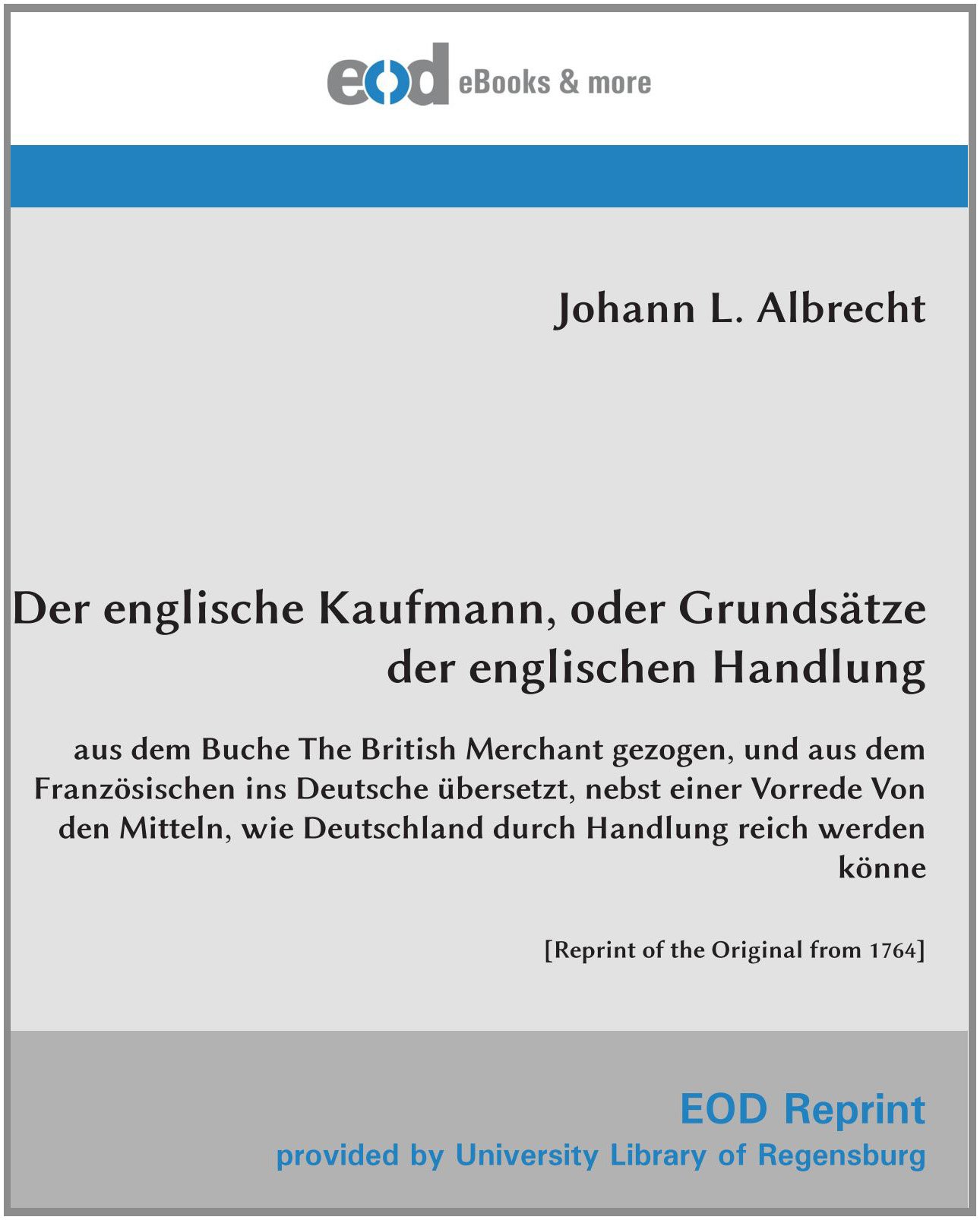 eod eBooks & more

Johann L. Albrecht

Der englische Kaufmann, oder Grundsätze der englischen Handlung

aus dem Buche The British Merchant gezogen, und aus dem Französischen ins Deutsche übersetzt, nebst einer Vorrede Von den Mitteln, wie Deutschland durch Handlung reich werden könne

[Reprint of the Original from 1764]

EOD Reprint
provided by University Library of Regensburg